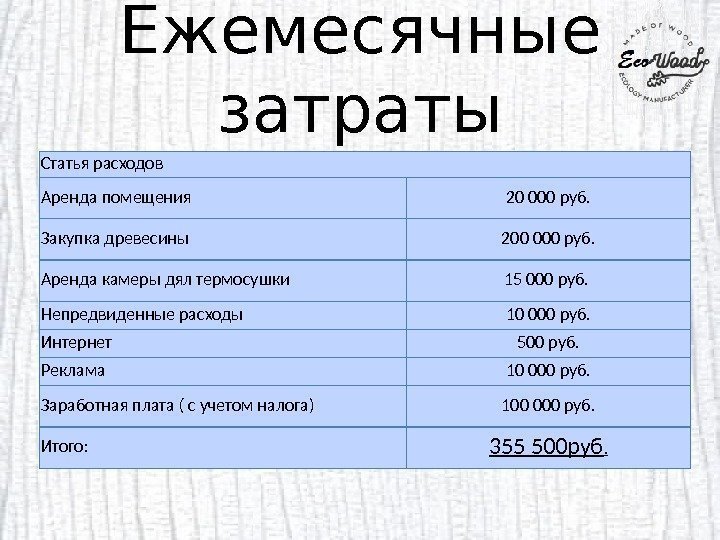 Ежемесячные затраты

MADE OF WOOD
EcoWood
ECOLOGY MANUFACTURER

| Статья расходов | |
|---|---|
| Аренда помещения | 20 000 руб. |
| Закупка древесины | 200 000 руб. |
| Аренда камеры дял термосушки | 15 000 руб. |
| Непредвиденные расходы | 10 000 руб. |
| Интернет | 500 руб. |
| Реклама | 10 000 руб. |
| Заработная плата ( с учетом налога) | 100 000 руб. |
| Итого: | 355 500руб. |